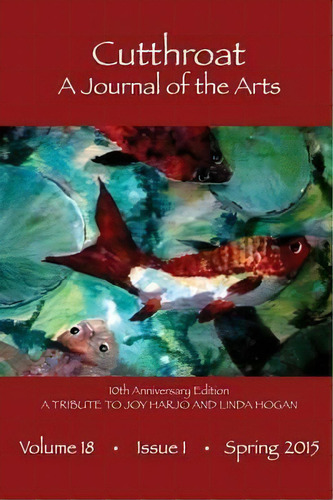 Cutthroat
A Journal of the Arts

10th Anniversary Edition
A TRIBUTE TO JOY HARJO AND LINDA HOGAN

Volume 18 • Issue 1 • Spring 2015